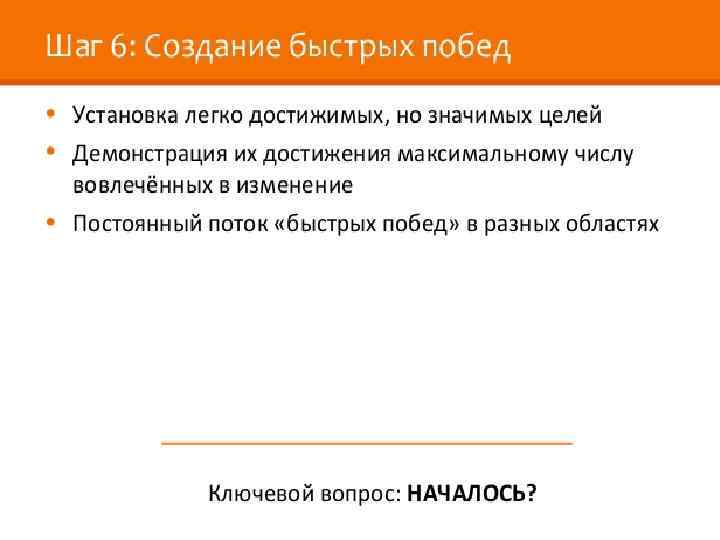 Шаг 6: Создание быстрых побед

• Установка легко достижимых, но значимых целей
• Демонстрация их достижения максимальному числу вовлечённых в изменение
• Постоянный поток «быстрых побед» в разных областях

Ключевой вопрос: НАЧАЛОСЬ?